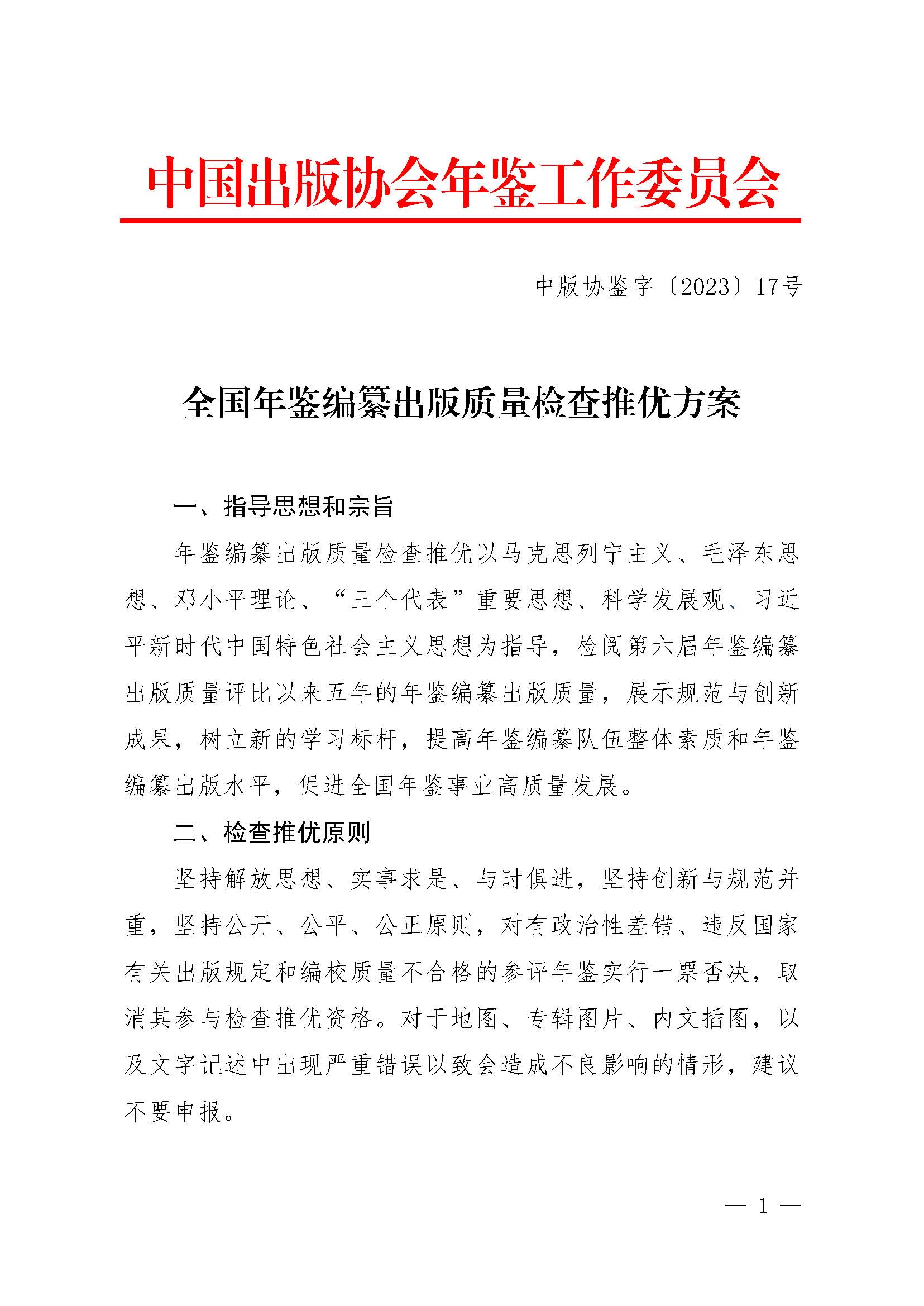 中国出版协会年鉴工作委员会

中版协鉴字〔2023〕17号

全国年鉴编纂出版质量检查推优方案

一、指导思想和宗旨

年鉴编纂出版质量检查推优以马克思列宁主义、毛泽东思想、邓小平理论、“三个代表”重要思想、科学发展观、习近平新时代中国特色社会主义思想为指导，检阅第六届年鉴编纂出版质量评比以来五年的年鉴编纂出版质量，展示规范与创新成果，树立新的学习标杆，提高年鉴编纂队伍整体素质和年鉴编纂出版水平，促进全国年鉴事业高质量发展。

二、检查推优原则

坚持解放思想、实事求是、与时俱进，坚持创新与规范并重，坚持公开、公平、公正原则，对有政治性差错、违反国家有关出版规定和编校质量不合格的参评年鉴实行一票否决，取消其参与检查推优资格。对于地图、专辑图片、内文插图，以及文字记述中出现严重错误以致会造成不良影响的情形，建议不要申报。

— 1 —